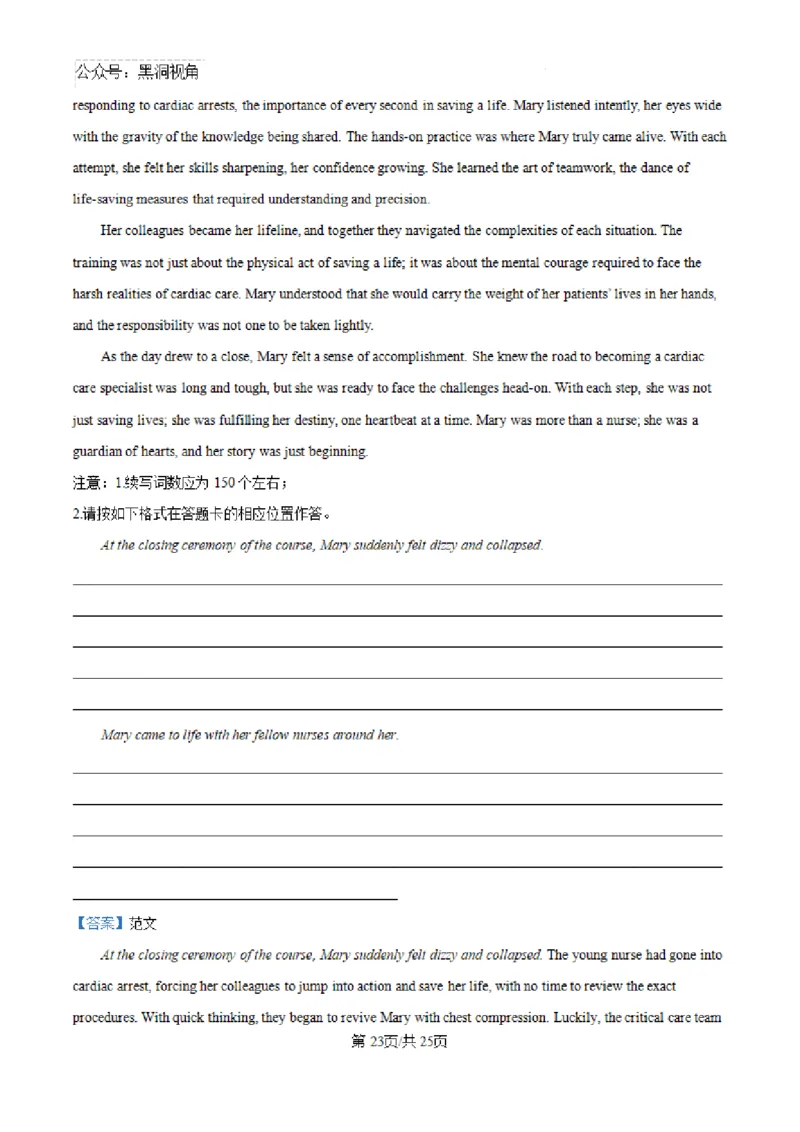 公众号：黑洞视角

responding to cardiac arrests, the importance of every second in saving a life. Mary listened intently, her eyes wide with the gravity of the knowledge being shared. The hands-on practice was where Mary truly came alive. With each attempt, she felt her skills sharpening, her confidence growing. She learned the art of teamwork, the dance of life-saving measures that required understanding and precision.

Her colleagues became her lifeline, and together they navigated the complexities of each situation. The training was not just about the physical act of saving a life; it was about the mental courage required to face the harsh realities of cardiac care. Mary understood that she would carry the weight of her patients' lives in her hands, and the responsibility was not one to be taken lightly.

As the day drew to a close, Mary felt a sense of accomplishment. She knew the road to becoming a cardiac care specialist was long and tough, but she was ready to face the challenges head-on. With each step, she was not just saving lives; she was fulfilling her destiny, one heartbeat at a time. Mary was more than a nurse; she was a guardian of hearts, and her story was just beginning.

注意：1.续写词数应为 150 个左右；

2.请按如下格式在答题卡的相应位置作答。

At the closing ceremony of the course, Mary suddenly felt dizzy and collapsed.

Mary came to life with her fellow nurses around her.

【答案】范文

At the closing ceremony of the course, Mary suddenly felt dizzy and collapsed. The young nurse had gone into cardiac arrest, forcing her colleagues to jump into action and save her life, with no time to review the exact procedures. With quick thinking, they began to revive Mary with chest compression. Luckily, the critical care team

第 23页/共 25页